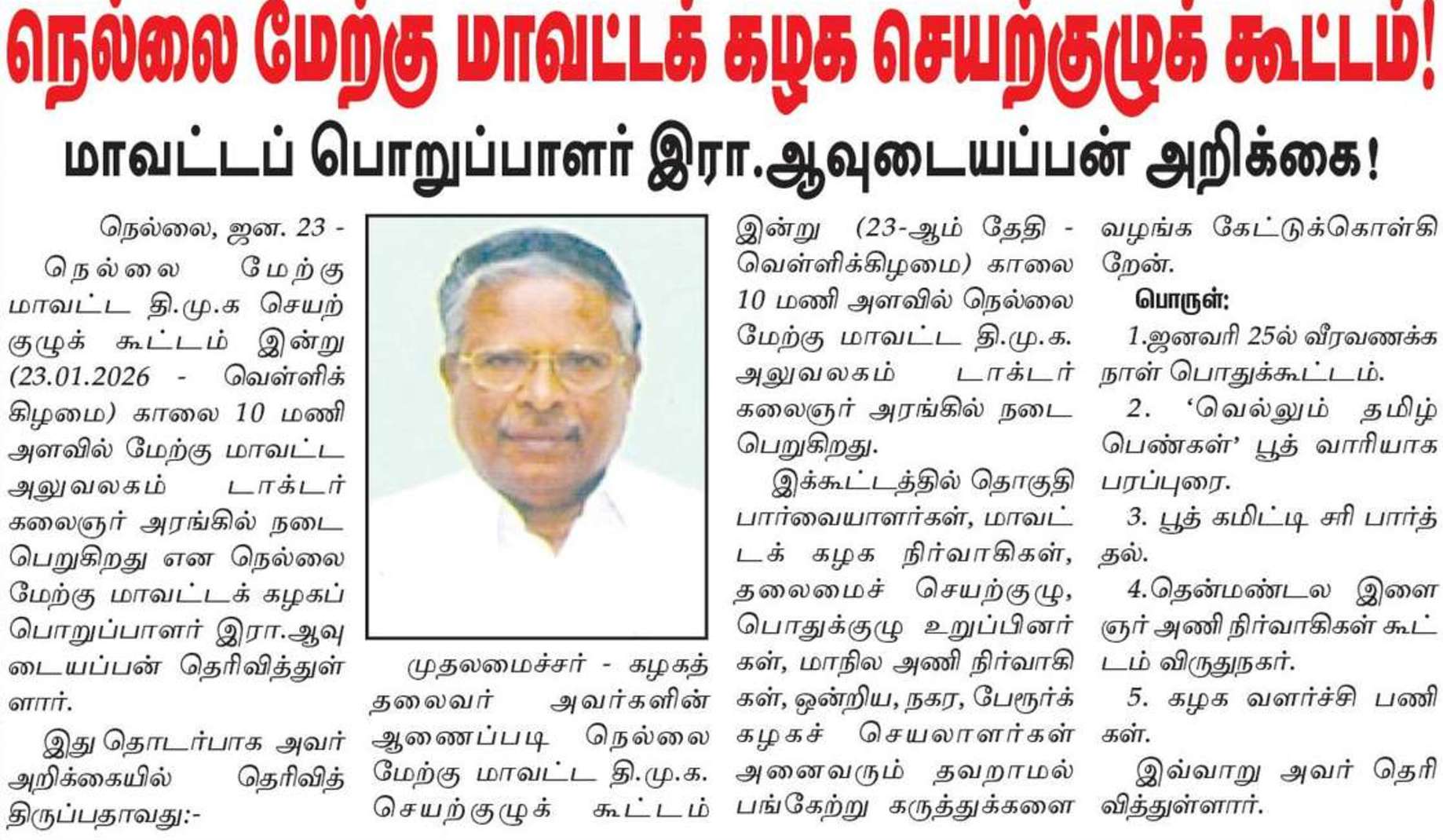 நெல்லை மேற்கு மாவட்டக் கழக செயற்குழுக் கூட்டம்!

மாவட்டப் பொறுப்பாளர் இரா.ஆவுடையப்பன் அறிக்கை!

நெல்லை, ஜன. 23 -

நெல்லை மேற்கு மாவட்ட தி.மு.க செயற்குழுக் கூட்டம் இன்று (23.01.2026 - வெள்ளிக்கிழமை) காலை 10 மணி அளவில் மேற்கு மாவட்ட அலுவலகம் டாக்டர் கலைஞர் அரங்கில் நடைபெறுகிறது என நெல்லை மேற்கு மாவட்டக் கழகப் பொறுப்பாளர் இரா.ஆவுடையப்பன் தெரிவித்துள்ளார்.

இது தொடர்பாக அவர் அறிக்கையில் தெரிவித்திருப்பதாவது:-

முதலமைச்சர் - கழகத் தலைவர் அவர்களின் ஆணைப்படி நெல்லை மேற்கு மாவட்ட தி.மு.க. செயற்குழுக் கூட்டம் இன்று (23-ஆம் தேதி - வெள்ளிக்கிழமை) காலை 10 மணி அளவில் நெல்லை மேற்கு மாவட்ட தி.மு.க. அலுவலகம் டாக்டர் கலைஞர் அரங்கில் நடைபெறுகிறது.

இக்கூட்டத்தில் தொகுதி பார்வையாளர்கள், மாவட்டக் கழக நிர்வாகிகள், தலைமைச் செயற்குழு, பொதுக்குழு உறுப்பினர்கள், மாநில அணி நிர்வாகிகள், ஒன்றிய, நகர, பேரூர்க் கழகச் செயலாளர்கள் அனைவரும் தவறாமல் பங்கேற்று கருத்துக்களை வழங்க கேட்டுக்கொள்கிறேன்.

பொருள்:

1.ஜனவரி 25ல் வீரவணக்க நாள் பொதுக்கூட்டம்.

2. 'வெல்லும் தமிழ் பெண்கள்' பூத் வாரியாக பரப்புரை.

3. பூத் கமிட்டி சரி பார்த்தல்.

4.தென்மண்டல இளைஞர் அணி நிர்வாகிகள் கூட்டம் விருதுநகர்.

5. கழக வளர்ச்சி பணிகள்.

இவ்வாறு அவர் தெரிவித்துள்ளார்.